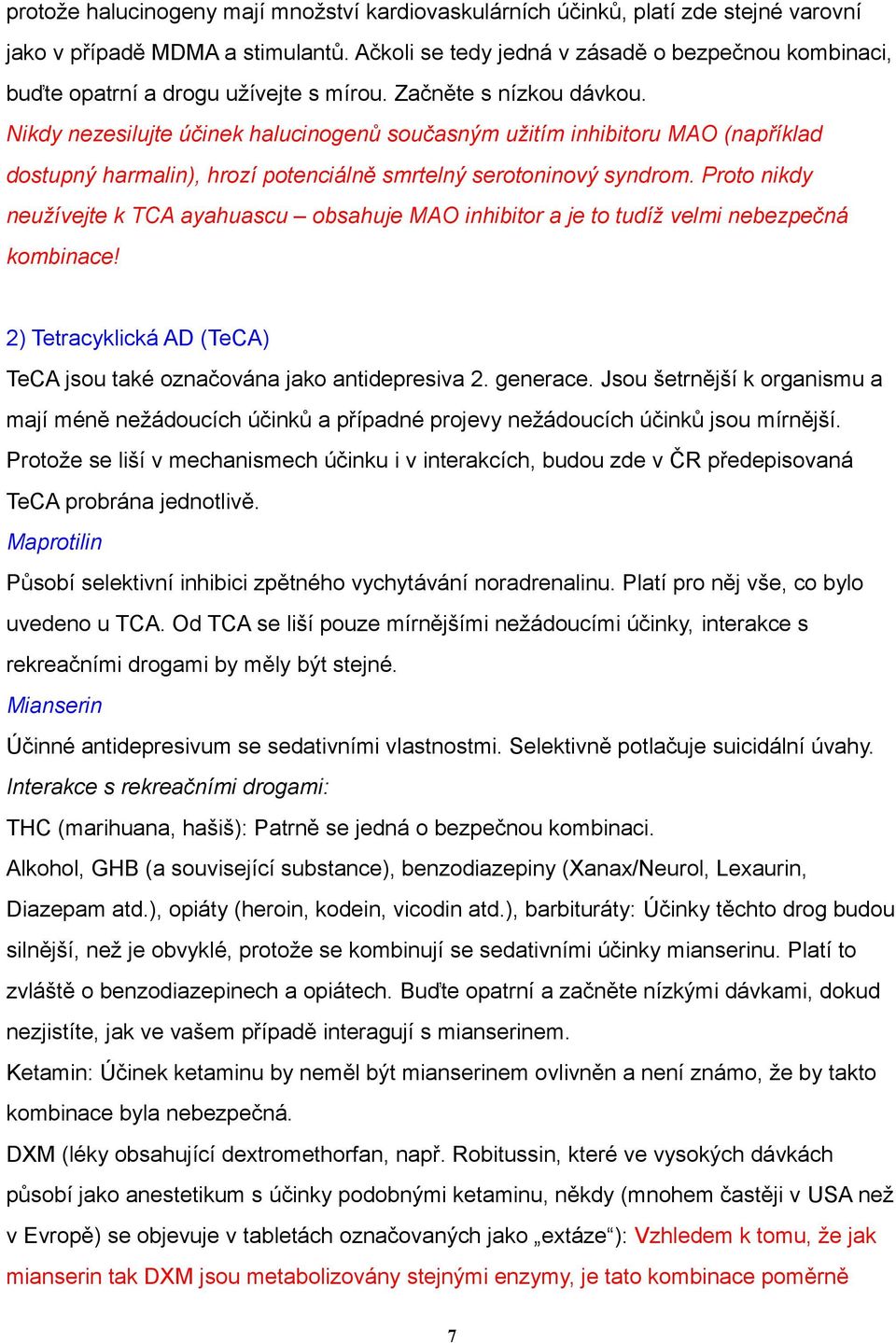 protože halucinogeny mají množství kardiovaskulárních účinků, platí zde stejné varovní jako v případě MDMA a stimulantů. Ačkoli se tedy jedná v zásadě o bezpečnou kombinaci, buďte opatrní a drogu užívejte s mírou. Začněte s nízkou dávkou.
Nikdy nezesilujte účinek halucinogenů současným užitím inhibitoru MAO (například dostupný harmalin), hrozí potenciálně smrtelný serotoninový syndrom. Proto nikdy neužívejte k TCA ayahuascu – obsahuje MAO inhibitor a je to tudíž velmi nebezpečná kombinace!

2) Tetracyklická AD (TeCA)
TeCA jsou také označována jako antidepresiva 2. generace. Jsou šetrnější k organismu a mají méně nežádoucích účinků a případné projevy nežádoucích účinků jsou mírnější. Protože se liší v mechanismech účinku i v interakcích, budou zde v ČR předepisovaná TeCA probrána jednotlivě.
Maprotilin
Působí selektivní inhibici zpětného vychytávání noradrenalinu. Platí pro něj vše, co bylo uvedeno u TCA. Od TCA se liší pouze mírnějšími nežádoucími účinky, interakce s rekreačními drogami by měly být stejné.
Mianserin
Účinné antidepresivum se sedativními vlastnostmi. Selektivně potlačuje suicidální úvahy.
Interakce s rekreačními drogami:
THC (marihuana, hašiš): Patrně se jedná o bezpečnou kombinaci.
Alkohol, GHB (a související substance), benzodiazepiny (Xanax/Neurol, Lexaurin, Diazepam atd.), opiáty (heroin, kodein, vicodin atd.), barbituráty: Účinky těchto drog budou silnější, než je obvyklé, protože se kombinují se sedativními účinky mianserinu. Platí to zvláště o benzodiazepinech a opiátech. Buďte opatrní a začněte nízkými dávkami, dokud nezjistíte, jak ve vašem případě interagují s mianserinem.
Ketamin: Účinek ketaminu by neměl být mianserinem ovlivněn a není známo, že by takto kombinace byla nebezpečná.
DXM (léky obsahující dextromethorfan, např. Robitussin, které ve vysokých dávkách působí jako anestetikum s účinky podobnými ketaminu, někdy (mnohem častěji v USA než v Evropě) se objevuje v tabletách označovaných jako „extáze“): Vzhledem k tomu, že jak mianserin tak DXM jsou metabolizovány stejnými enzymy, je tato kombinace poměrně

7